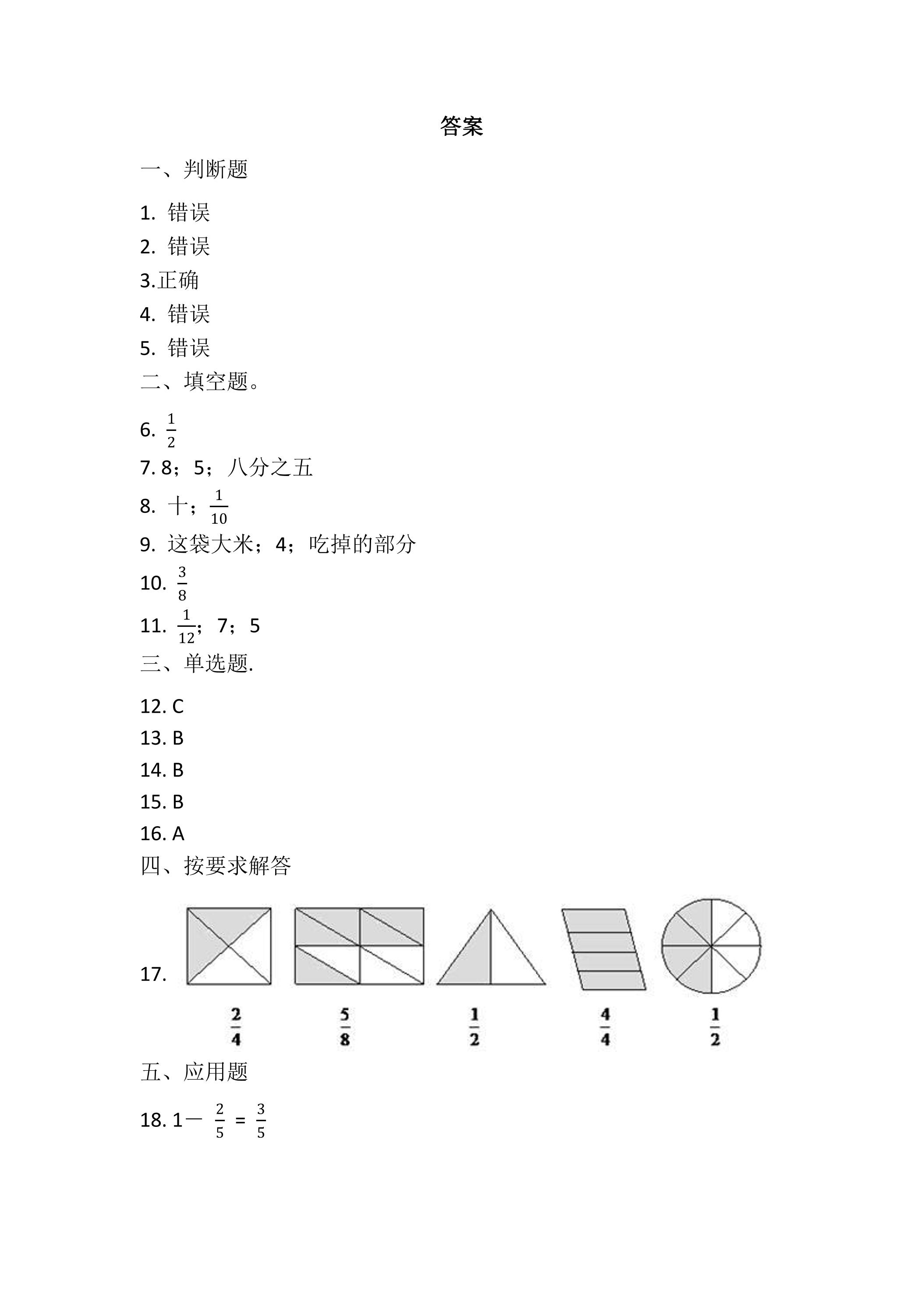 答案

一、判断题

1.错误
2.错误
3.正确
4.错误
5.错误

二、填空题。

6.$\frac{1}{2}$
7.8；5；八分之五
8.十；$\frac{1}{10}$
9.这袋大米；4；吃掉的部分
10.$\frac{3}{8}$
11.$\frac{1}{12}$；7；5

三、单选题.

12.C
13.B
14.B
15.B
16.A

四、按要求解答

17.

$\frac{2}{4}$ $\frac{5}{8}$ $\frac{1}{2}$ $\frac{4}{4}$ $\frac{1}{2}$

五、应用题

18.$1-\frac{2}{5}=\frac{3}{5}$